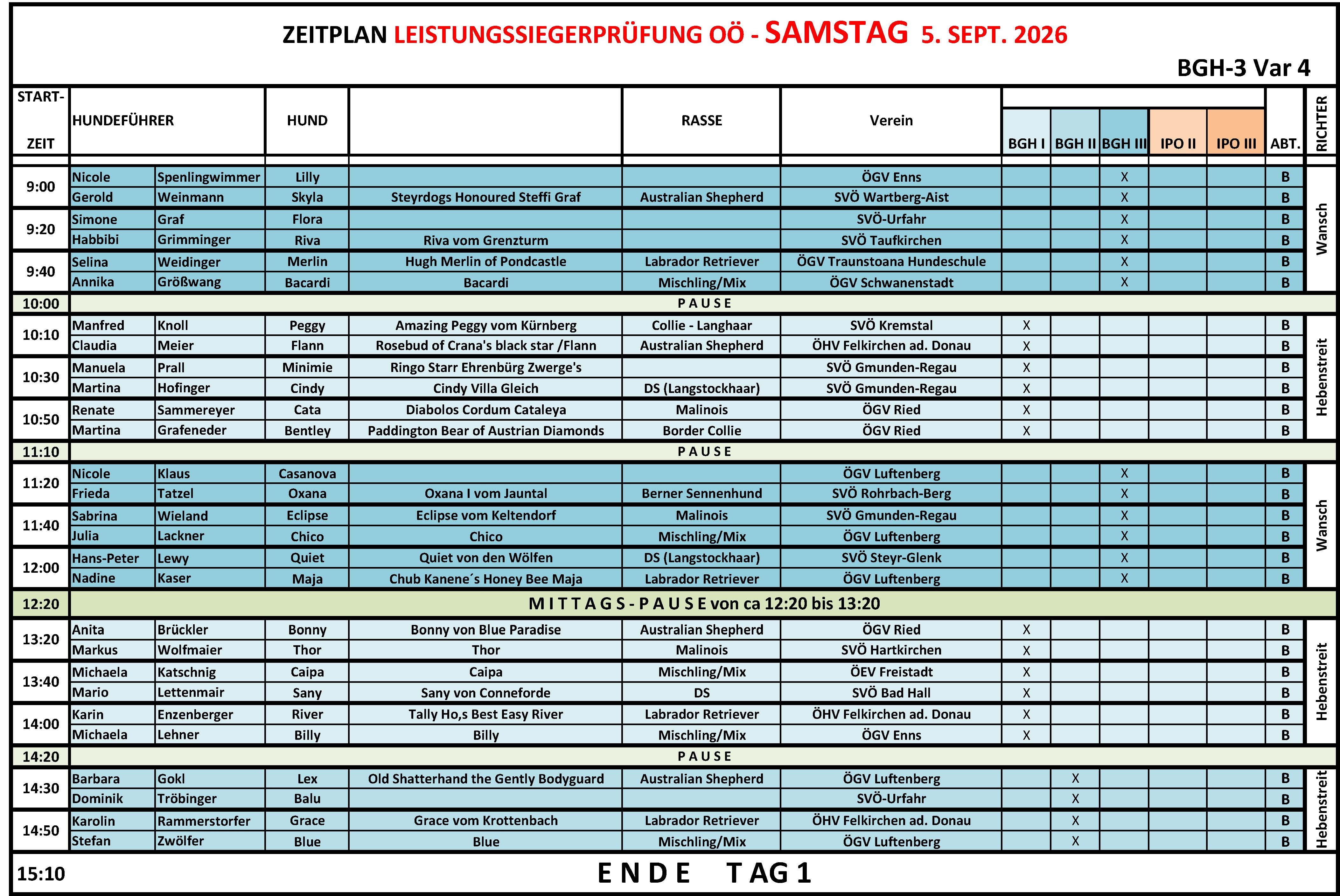 ZEITPLAN LEISTUNGSSIEGERPRÜFUNG OÖ - SAMSTAG 5. SEPT. 2026

BGH-3 Var 4

| START-ZEIT | HUNDEFÜHRER | | HUND | | RASSE | Verein | BGH I | BGH II | BGH III | IPO II | IPO III | ABT. | RICHTER |
|---|---|---|---|---|---|---|---|---|---|---|---|---|---|
| 9:00 | Nicole | Spenlingwimmer | Lilly | | | ÖGV Enns | | | X | | | B | Wansch |
| | Gerold | Weinmann | Skyla | Steyrdogs Honoured Steffi Graf | Australian Shepherd | SVÖ Wartberg-Aist | | | X | | | B | |
| 9:20 | Simone | Graf | Flora | | | SVÖ-Urfahr | | | X | | | B | |
| | Habbibi | Grimminger | Riva | Riva vom Grenzturm | | SVÖ Taufkirchen | | | X | | | B | |
| 9:40 | Selina | Weidinger | Merlin | Hugh Merlin of Pondcastle | Labrador Retriever | ÖGV Traunstoana Hundeschule | | | X | | | B | |
| | Annika | Größwang | Bacardi | Bacardi | Mischling/Mix | ÖGV Schwanenstadt | | | X | | | B | |
| 10:00 | PAUSE | | | | | | | | | | | | |
| 10:10 | Manfred | Knoll | Peggy | Amazing Peggy vom Kürnberg | Collie - Langhaar | SVÖ Kremstal | X | | | | | B | Hebenstreit |
| | Claudia | Meier | Flann | Rosebud of Crana's black star /Flann | Australian Shepherd | ÖHV Felkirchen ad. Donau | X | | | | | B | |
| 10:30 | Manuela | Prall | Minimie | Ringo Starr Ehrenbürg Zwerge's | | SVÖ Gmunden-Regau | X | | | | | B | |
| | Martina | Hofinger | Cindy | Cindy Villa Gleich | DS (Langstockhaar) | SVÖ Gmunden-Regau | X | | | | | B | |
| 10:50 | Renate | Sammereyer | Cata | Diabolos Cordum Cataleya | Malinois | ÖGV Ried | X | | | | | B | |
| | Martina | Grafeneder | Bentley | Paddington Bear of Austrian Diamonds | Border Collie | ÖGV Ried | X | | | | | B | |
| 11:10 | PAUSE | | | | | | | | | | | | |
| 11:20 | Nicole | Klaus | Casanova | | | ÖGV Luftenberg | | | X | | | B | Wansch |
| | Frieda | Tatzel | Oxana | Oxana I vom Jauntal | Berner Sennenhund | SVÖ Rohrbach-Berg | | | X | | | B | |
| 11:40 | Sabrina | Wieland | Eclipse | Eclipse vom Keltendorf | Malinois | SVÖ Gmunden-Regau | | | X | | | B | |
| | Julia | Lackner | Chico | Chico | Mischling/Mix | ÖGV Luftenberg | | | X | | | B | |
| 12:00 | Hans-Peter | Lewy | Quiet | Quiet von den Wölfen | DS (Langstockhaar) | SVÖ Steyr-Glenk | | | X | | | B | |
| | Nadine | Kaser | Maja | Chub Kanene´s Honey Bee Maja | Labrador Retriever | ÖGV Luftenberg | | | X | | | B | |
| 12:20 | MITTAGS-PAUSE von ca 12:20 bis 13:20 | | | | | | | | | | | | |
| 13:20 | Anita | Brückler | Bonny | Bonny von Blue Paradise | Australian Shepherd | ÖGV Ried | X | | | | | B | Hebenstreit |
| | Markus | Wolfmaier | Thor | Thor | Malinois | SVÖ Hartkirchen | X | | | | | B | |
| 13:40 | Michaela | Katschnig | Caipa | Caipa | Mischling/Mix | ÖEV Freistadt | X | | | | | B | |
| | Mario | Lettenmair | Sany | Sany von Conneforde | DS | SVÖ Bad Hall | X | | | | | B | |
| 14:00 | Karin | Enzenberger | River | Tally Ho,s Best Easy River | Labrador Retriever | ÖHV Felkirchen ad. Donau | X | | | | | B | |
| | Michaela | Lehner | Billy | Billy | Mischling/Mix | ÖGV Enns | X | | | | | B | |
| 14:20 | PAUSE | | | | | | | | | | | | |
| 14:30 | Barbara | Gokl | Lex | Old Shatterhand the Gently Bodyguard | Australian Shepherd | ÖGV Luftenberg | | X | | | | B | Hebenstreit |
| | Dominik | Tröbinger | Balu | | | SVÖ-Urfahr | | X | | | | B | |
| 14:50 | Karolin | Rammerstorfer | Grace | Grace vom Krottenbach | Labrador Retriever | ÖHV Felkirchen ad. Donau | | X | | | | B | |
| | Stefan | Zwölfer | Blue | Blue | Mischling/Mix | ÖGV Luftenberg | | X | | | | B | |
| 15:10 | ENDE TAG 1 | | | | | | | | | | | | |